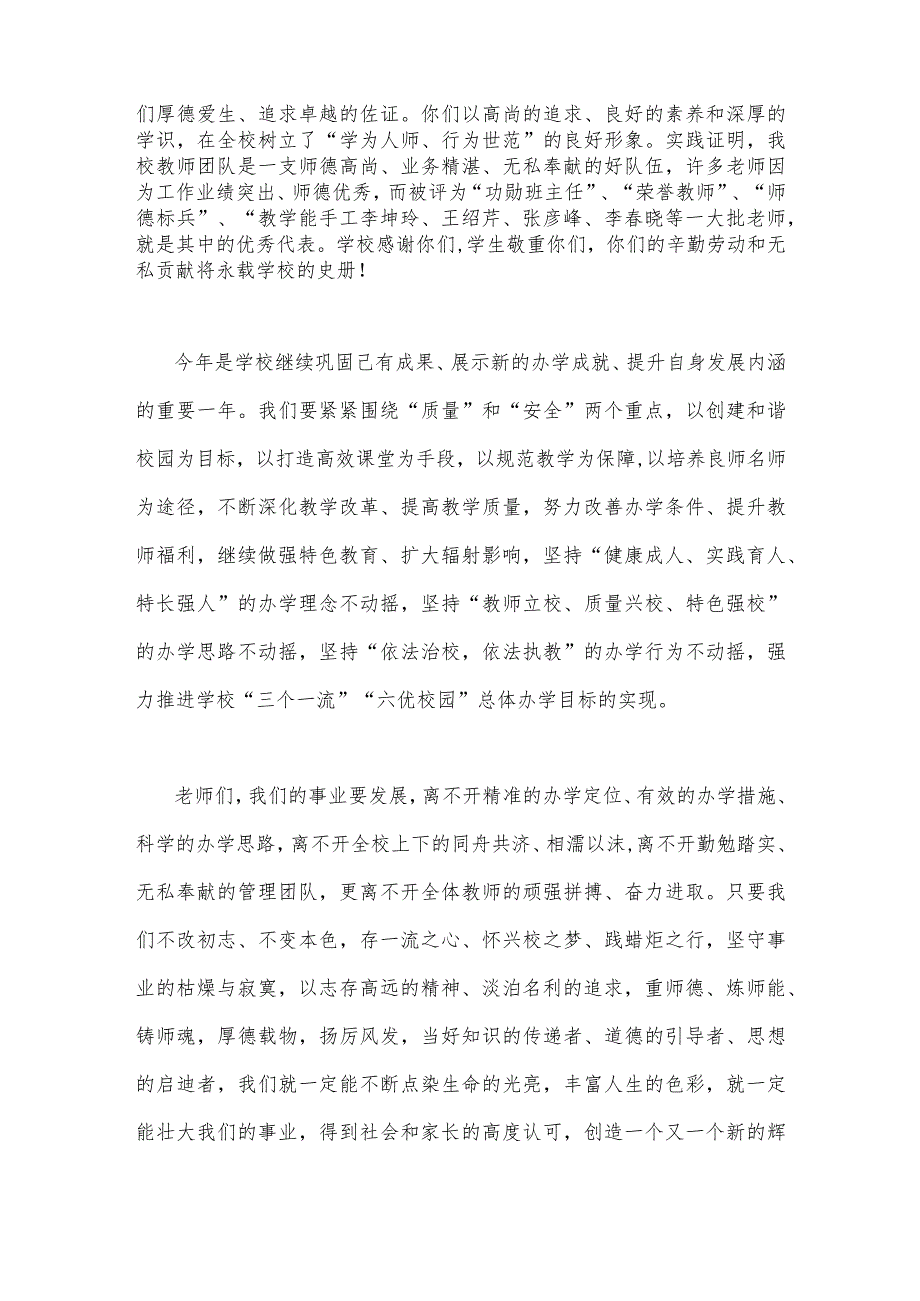 们厚德爱生、追求卓越的佐证。你们以高尚的追求、良好的素养和深厚的学识，在全校树立了“学为人师、行为世范”的良好形象。实践证明，我校教师团队是一支师德高尚、业务精湛、无私奉献的好队伍，许多老师因为工作业绩突出、师德优秀，而被评为“功勋班主任”、“荣誉教师”、“师德标兵”、“教学能手工李坤玲、王绍芹、张彦峰、李春晓等一大批老师，就是其中的优秀代表。学校感谢你们,学生敬重你们，你们的辛勤劳动和无私贡献将永载学校的史册！

今年是学校继续巩固已有成果、展示新的办学成就、提升自身发展内涵的重要一年。我们要紧紧围绕“质量”和“安全”两个重点，以创建和谐校园为目标，以打造高效课堂为手段，以规范教学为保障,以培养良师名师为途径，不断深化教学改革、提高教学质量，努力改善办学条件、提升教师福利，继续做强特色教育、扩大辐射影响，坚持“健康成人、实践育人、特长强人”的办学理念不动摇，坚持“教师立校、质量兴校、特色强校”的办学思路不动摇，坚持“依法治校，依法执教”的办学行为不动摇，强力推进学校“三个一流”“六优校园”总体办学目标的实现。

老师们,我们的事业要发展，离不开精准的办学定位、有效的办学措施、科学的办学思路，离不开全校上下的同舟共济、相濡以沫,离不开勤勉踏实、无私奉献的管理团队，更离不开全体教师的顽强拼搏、奋力进取。只要我们不改初志、不变本色，存一流之心、怀兴校之梦、践蜡炬之行，坚守事业的枯燥与寂寞，以志存高远的精神、淡泊名利的追求，重师德、炼师能、铸师魂，厚德载物，扬厉风发，当好知识的传递者、道德的引导者、思想的启迪者，我们就一定能不断点染生命的光亮，丰富人生的色彩，就一定能壮大我们的事业，得到社会和家长的高度认可，创造一个又一个新的辉